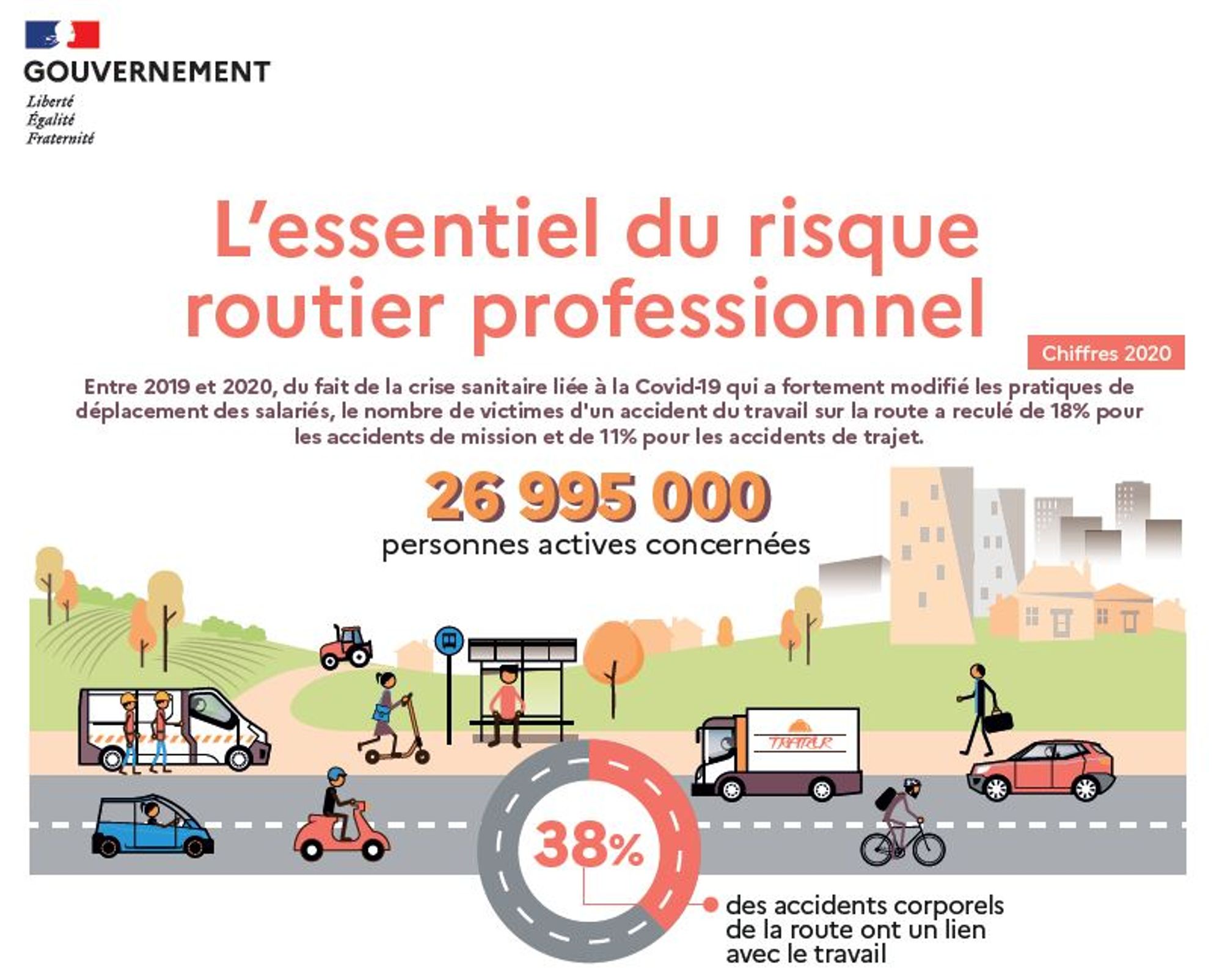 GOUVERNEMENT
Liberté
Égalité
Fraternité

L'essentiel du risque routier professionnel

Chiffres 2020

Entre 2019 et 2020, du fait de la crise sanitaire liée à la Covid-19 qui a fortement modifié les pratiques de déplacement des salariés, le nombre de victimes d'un accident du travail sur la route a reculé de 18% pour les accidents de mission et de 11% pour les accidents de trajet.

26 995 000
personnes actives concernées

TRAITEUR

38%
des accidents corporels de la route ont un lien avec le travail